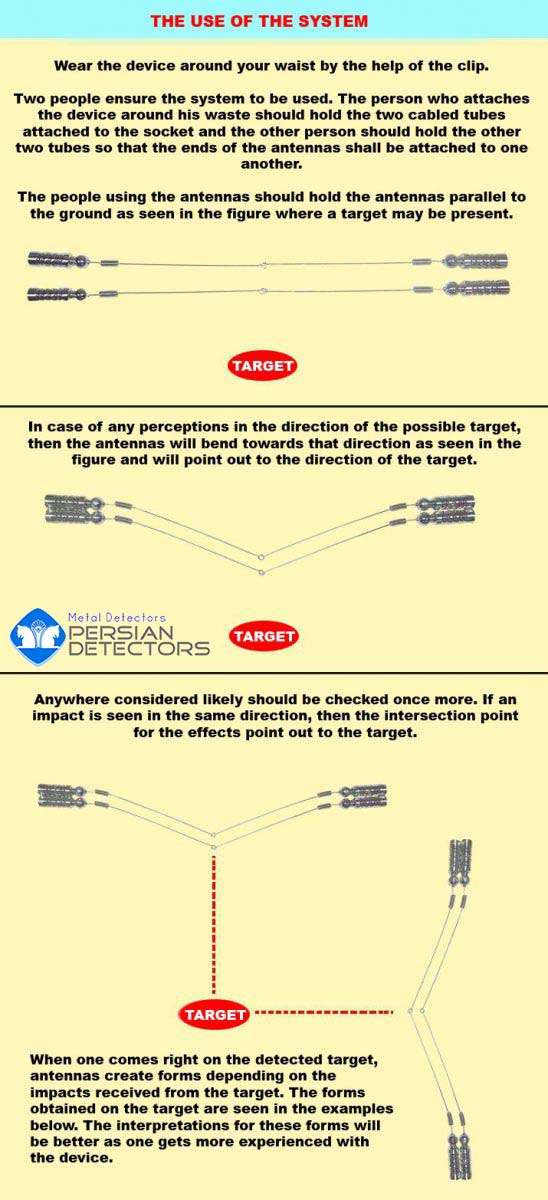 THE USE OF THE SYSTEM

Wear the device around your waist by the help of the clip.

Two people ensure the system to be used. The person who attaches the device around his waste should hold the two cabled tubes attached to the socket and the other person should hold the other two tubes so that the ends of the antennas shall be attached to one another.

The people using the antennas should hold the antennas parallel to the ground as seen in the figure where a target may be present.

TARGET

In case of any perceptions in the direction of the possible target, then the antennas will bend towards that direction as seen in the figure and will point out to the direction of the target.

Metal Detectors
PERSIAN DETECTORS

TARGET

Anywhere considered likely should be checked once more. If an impact is seen in the same direction, then the intersection point for the effects point out to the target.

TARGET

When one comes right on the detected target, antennas create forms depending on the impacts received from the target. The forms obtained on the target are seen in the examples below. The interpretations for these forms will be better as one gets more experienced with the device.